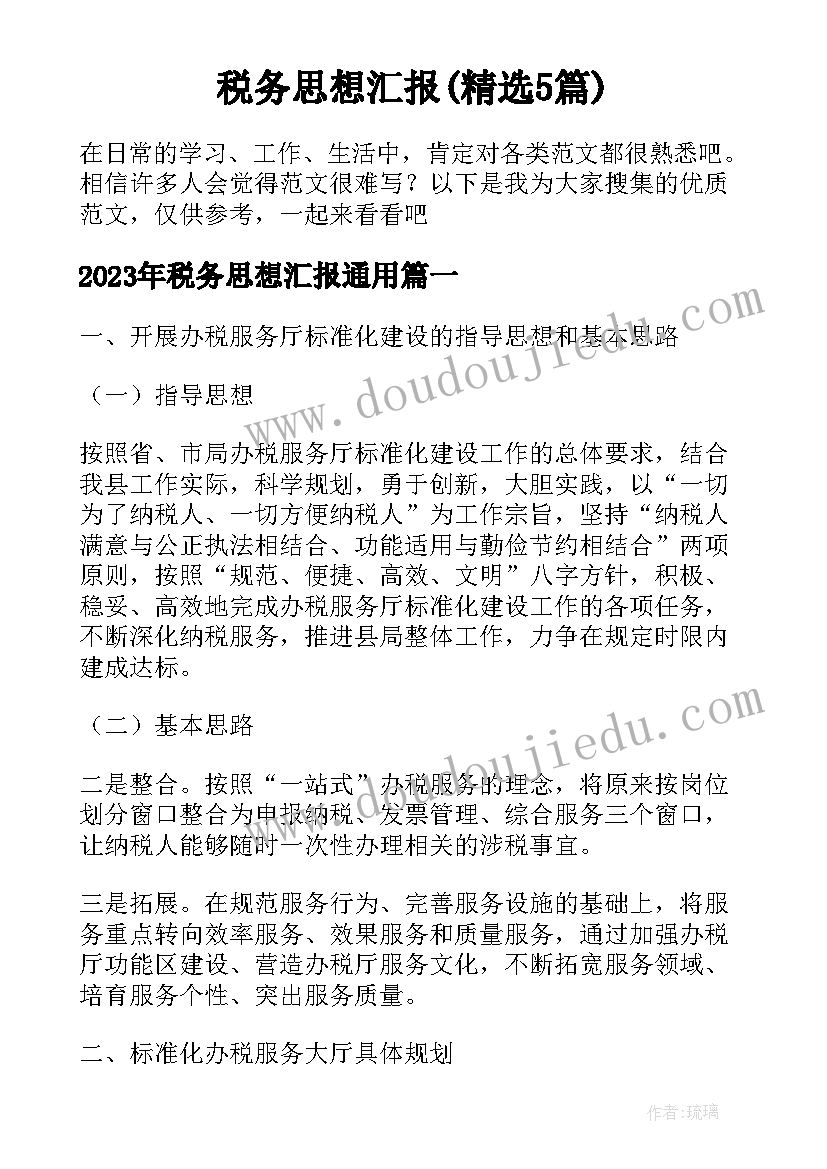 税务思想汇报(精选5篇)

在日常的学习、工作、生活中，肯定对各类范文都很熟悉吧。相信许多人会觉得范文很难写？以下是我为大家搜集的优质范文，仅供参考，一起来看看吧

2023年税务思想汇报通用篇一

一、开展办税服务厅标准化建设的指导思想和基本思路

（一）指导思想

按照省、市局办税服务厅标准化建设工作的总体要求，结合我县工作实际，科学规划，勇于创新，大胆实践，以“一切为了纳税人、一切方便纳税人”为工作宗旨，坚持“纳税人满意与公正执法相结合、功能适用与勤俭节约相结合”两项原则，按照“规范、便捷、高效、文明”八字方针，积极、稳妥、高效地完成办税服务厅标准化建设工作的各项任务，不断深化纳税服务，推进县局整体工作，力争在规定时限内建成达标。

（二）基本思路

二是整合。按照“一站式”办税服务的理念，将原来按岗位划分窗口整合为申报纳税、发票管理、综合服务三个窗口，让纳税人能够随时一次性办理相关的涉税事宜。

三是拓展。在规范服务行为、完善服务设施的基础上，将服务重点转向效率服务、效果服务和质量服务，通过加强办税厅功能区建设、营造办税厅服务文化，不断拓宽服务领域、培育服务个性、突出服务质量。

二、标准化办税服务大厅具体规划

www.doudoujiedu.com

www.doudoujiedu.com

作者：琉璃